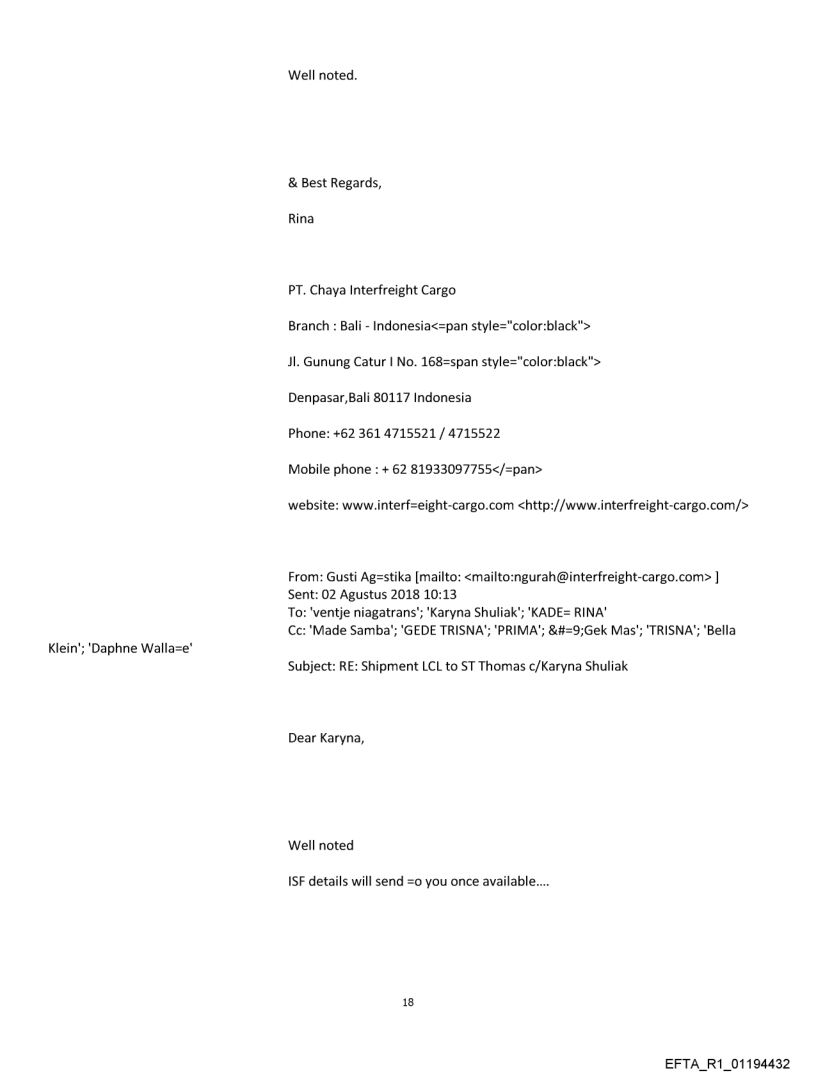 Well noted.

& Best Regards,

Rina

PT. Chaya Interfreight Cargo

Branch : Bali - Indonesia<=pan style="color:black">

Jl. Gunung Catur I No. 168=span style="color:black">

Denpasar,Bali 80117 Indonesia

Phone: +62 361 4715521 / 4715522

Mobile phone : + 62 81933097755</=pan>

website: www.interf=eight-cargo.com <http://www.interfreight-cargo.com/>

From: Gusti Ag=stika [mailto: <mailto:ngurah@interfreight-cargo.com> ]
Sent: 02 Agustus 2018 10:13
To: 'ventje niagatrans'; 'Karyna Shuliak'; 'KADE= RINA'
Cc: 'Made Samba'; 'GEDE TRISNA'; 'PRIMA'; &#=9;Gek Mas'; 'TRISNA'; 'Bella Klein'; 'Daphne Walla=e'
Subject: RE: Shipment LCL to ST Thomas c/Karyna Shuliak

Dear Karyna,

Well noted

ISF details will send =o you once available....

18

EFTA_R1_01194432